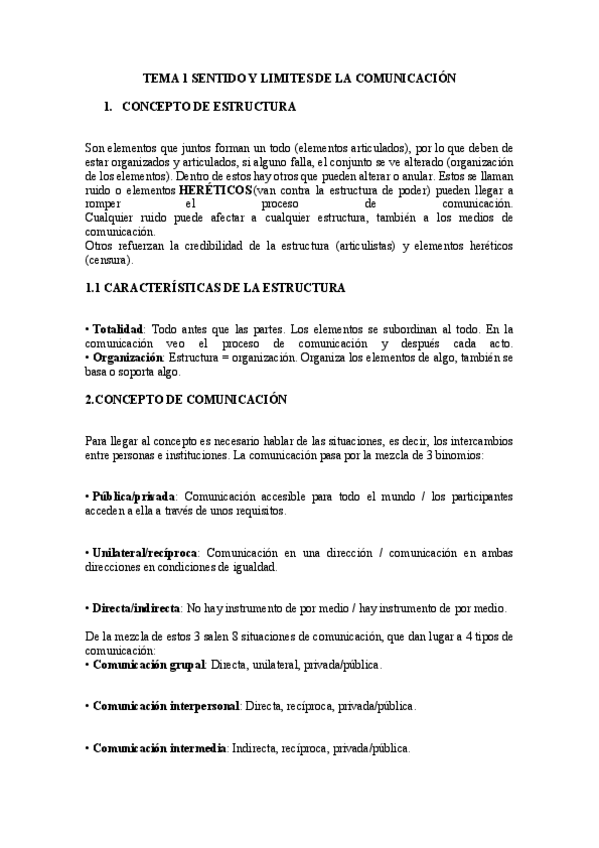 TEMA 1 SENTIDO Y LIMITES DE LA COMUNICACIÓN

1. CONCEPTO DE ESTRUCTURA

Son elementos que juntos forman un todo (elementos articulados), por lo que deben de estar organizados y articulados, si alguno falla, el conjunto se ve alterado (organización de los elementos). Dentro de estos hay otros que pueden alterar o anular. Estos se llaman ruido o elementos HERÉTICOS(van contra la estructura de poder) pueden llegar a romper el proceso de comunicación. Cualquier ruido puede afectar a cualquier estructura, también a los medios de comunicación.
Otros refuerzan la credibilidad de la estructura (articulistas) y elementos heréticos (censura).

1.1 CARACTERÍSTICAS DE LA ESTRUCTURA

• Totalidad: Todo antes que las partes. Los elementos se subordinan al todo. En la comunicación veo el proceso de comunicación y después cada acto.
• Organización: Estructura = organización. Organiza los elementos de algo, también se basa o soporta algo.

2.CONCEPTO DE COMUNICACIÓN

Para llegar al concepto es necesario hablar de las situaciones, es decir, los intercambios entre personas e instituciones. La comunicación pasa por la mezcla de 3 binomios:

• Pública/privada: Comunicación accesible para todo el mundo / los participantes acceden a ella a través de unos requisitos.

• Unilateral/recíproca: Comunicación en una dirección / comunicación en ambas direcciones en condiciones de igualdad.

• Directa/indirecta: No hay instrumento de por medio / hay instrumento de por medio.

De la mezcla de estos 3 salen 8 situaciones de comunicación, que dan lugar a 4 tipos de comunicación:
• Comunicación grupal: Directa, unilateral, privada/pública.

• Comunicación interpersonal: Directa, recíproca, privada/pública.

• Comunicación intermedia: Indirecta, recíproca, privada/pública.